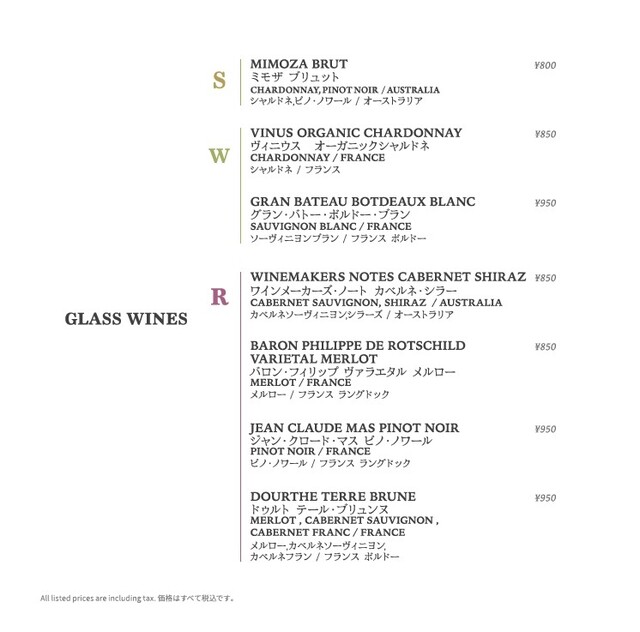 GLASS WINES

S

MIMOZA BRUT ¥800
ミモザ ブリュット
CHARDONNAY, PINOT NOIR / AUSTRALIA
シャルドネ,ピノ・ノワール / オーストラリア

W

VINUS ORGANIC CHARDONNAY ¥850
ヴィニウス　オーガニックシャルドネ
CHARDONNAY / FRANCE
シャルドネ / フランス

GRAN BATEAU BOTDEAUX BLANC ¥950
グラン・バトー・ボルドー・ブラン
SAUVIGNON BLANC / FRANCE
ソーヴィニヨンブラン / フランス ボルドー

R

WINEMAKERS NOTES CABERNET SHIRAZ ¥850
ワインメーカーズ・ノート カベルネ・シラー
CABERNET SAUVIGNON, SHIRAZ / AUSTRALIA
カベルネソーヴィニヨン,シラーズ / オーストラリア

BARON PHILIPPE DE ROTSCHILD VARIETAL MERLOT ¥850
バロン・フィリップ ヴァラエタル メルロー
MERLOT / FRANCE
メルロー / フランス ラングドック

JEAN CLAUDE MAS PINOT NOIR ¥950
ジャン・クロード・マス ピノ・ノワール
PINOT NOIR / FRANCE
ピノ・ノワール / フランス ラングドック

DOURTHE TERRE BRUNE ¥950
ドゥルト テール・ブリュンヌ
MERLOT , CABERNET SAUVIGNON , CABERNET FRANC / FRANCE
メルロー,カベルネソーヴィニヨン, カベルネフラン / フランス ボルドー

All listed prices are including tax. 価格はすべて税込です。